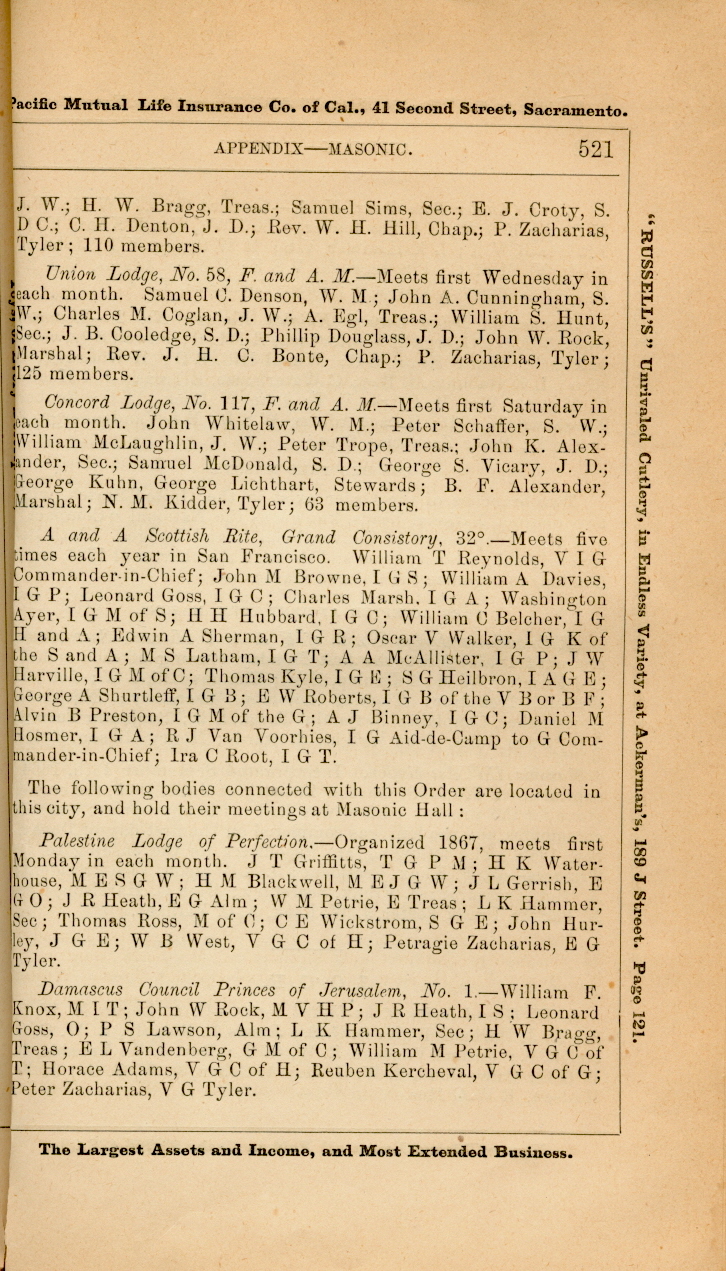 Pacific Mutual Life Insurance Co. of Cal., 41 Second Street, Sacramento.

APPENDIX—MASONIC. 521

J. W.; H. W. Bragg, Treas.; Samuel Sims, Sec.; E. J. Croty, S. D C.; C. H. Denton, J. D.; Rev. W. H. Hill, Chap.; P. Zacharias, Tyler; 110 members.

Union Lodge, No. 58, F. and A. M.—Meets first Wednesday in each month. Samuel C. Denson, W. M.; John A. Cunningham, S. W.; Charles M. Coglan, J. W.; A. Egl, Treas.; William S. Hunt, Sec.; J. B. Cooledge, S. D.; Phillip Douglass, J. D.; John W. Rock, Marshal; Rev. J. H. C. Bonte, Chap.; P. Zacharias, Tyler; 125 members.

Concord Lodge, No. 117, F. and A. M.—Meets first Saturday in each month. John Whitelaw, W. M.; Peter Schaffer, S. W.; William McLaughlin, J. W.; Peter Trope, Treas.; John K. Alexander, Sec.; Samuel McDonald, S. D.; George S. Vicary, J. D.; George Kuhn, George Lichthart, Stewards; B. F. Alexander, Marshal; N. M. Kidder, Tyler; 63 members.

A and A Scottish Rite, Grand Consistory, 32°.—Meets five times each year in San Francisco. William T Reynolds, V I G Commander-in-Chief; John M Browne, I G S; William A Davies, I G P; Leonard Goss, I G C; Charles Marsh, I G A; Washington Ayer, I G M of S; H H Hubbard, I G C; William C Belcher, I G H and A; Edwin A Sherman, I G R; Oscar V Walker, I G K of the S and A; M S Latham, I G T; A A McAllister, I G P; J W Harville, I G M of C; Thomas Kyle, I G E; S G Heilbron, I A G E; George A Shurtleff, I G B; E W Roberts, I G B of the V B or B F; Alvin B Preston, I G M of the G; A J Binney, I G C; Daniel M Hosmer, I G A; R J Van Voorhies, I G Aid-de-Camp to G Commander-in-Chief; Ira C Root, I G T.

The following bodies connected with this Order are located in this city, and hold their meetings at Masonic Hall:

Palestine Lodge of Perfection.—Organized 1867, meets first Monday in each month. J T Griffitts, T G P M; H K Waterhouse, M E S G W; H M Blackwell, M E J G W; J L Gerrish, E G O; J R Heath, E G Alm; W M Petrie, E Treas; L K Hammer, Sec; Thomas Ross, M of C; C E Wickstrom, S G E; John Hurley, J G E; W B West, V G C of H; Petragie Zacharias, E G Tyler.

Damascus Council Princes of Jerusalem, No. 1.—William F. Knox, M I T; John W Rock, M V H P; J R Heath, I S; Leonard Goss, O; P S Lawson, Alm; L K Hammer, Sec; H W Bragg, Treas; E L Vandenberg, G M of C; William M Petrie, V G C of T; Horace Adams, V G C of H; Reuben Kercheval, V G C of G; Peter Zacharias, V G Tyler.

The Largest Assets and Income, and Most Extended Business.

"RUSSELL'S" Unrivaled Cutlery, in Endless Variety, at Ackerman's, 189 J Street. Page 121.